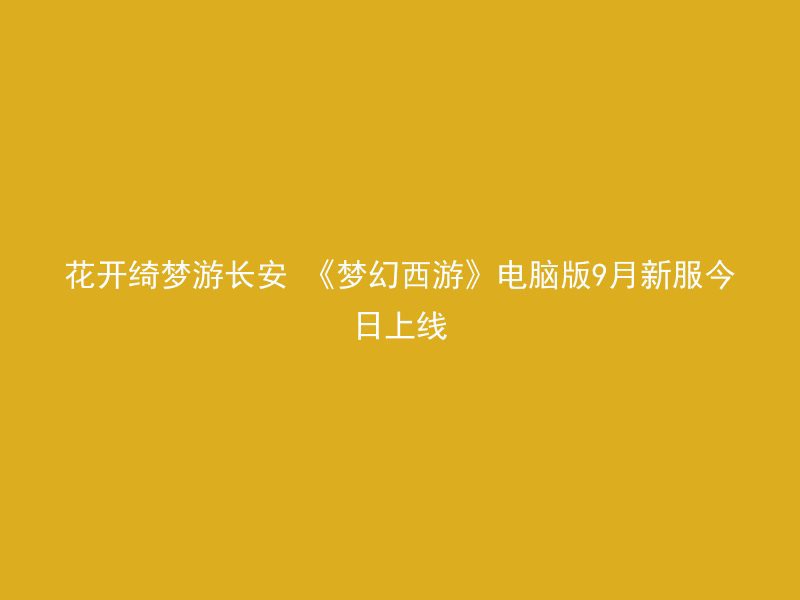 花开绮梦游长安 《梦幻西游》电脑版9月新服今日上线